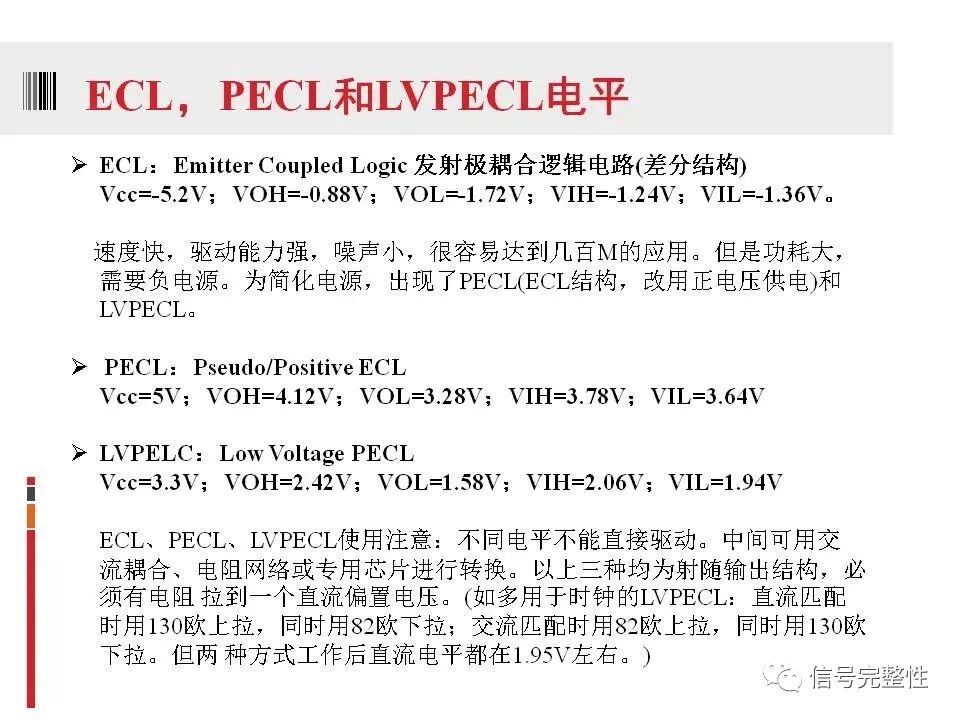 ECL，PECL和LVPECL电平

➢ ECL：Emitter Coupled Logic 发射极耦合逻辑电路(差分结构)
Vcc=-5.2V；VOH=-0.88V；VOL=-1.72V；VIH=-1.24V；VIL=-1.36V。

速度快，驱动能力强，噪声小，很容易达到几百M的应用。但是功耗大，需要负电源。为简化电源，出现了PECL(ECL结构，改用正电压供电)和LVPECL。

➢ PECL：Pseudo/Positive ECL
Vcc=5V；VOH=4.12V；VOL=3.28V；VIH=3.78V；VIL=3.64V

➢ LVPELC：Low Voltage PECL
Vcc=3.3V；VOH=2.42V；VOL=1.58V；VIH=2.06V；VIL=1.94V

ECL、PECL、LVPECL使用注意：不同电平不能直接驱动。中间可用交流耦合、电阻网络或专用芯片进行转换。以上三种均为射随输出结构，必须有电阻 拉到一个直流偏置电压。(如多用于时钟的LVPECL：直流匹配时用130欧上拉，同时用82欧下拉；交流匹配时用82欧上拉，同时用130欧下拉。但两 种方式工作后直流电平都在1.95V左右。)

信号完整性